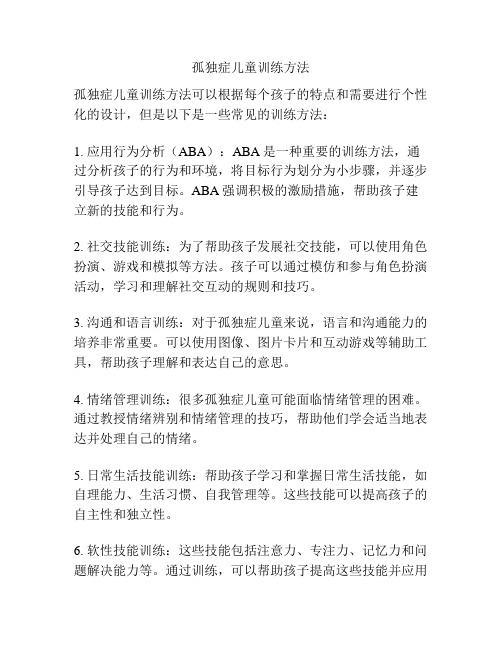 孤独症儿童训练方法

孤独症儿童训练方法可以根据每个孩子的特点和需要进行个性化的设计，但是以下是一些常见的训练方法：

1. 应用行为分析（ABA）：ABA 是一种重要的训练方法，通过分析孩子的行为和环境，将目标行为划分为小步骤，并逐步引导孩子达到目标。ABA 强调积极的激励措施，帮助孩子建立新的技能和行为。

2. 社交技能训练：为了帮助孩子发展社交技能，可以使用角色扮演、游戏和模拟等方法。孩子可以通过模仿和参与角色扮演活动，学习和理解社交互动的规则和技巧。

3. 沟通和语言训练：对于孤独症儿童来说，语言和沟通能力的培养非常重要。可以使用图像、图片卡片和互动游戏等辅助工具，帮助孩子理解和表达自己的意思。

4. 情绪管理训练：很多孤独症儿童可能面临情绪管理的困难。通过教授情绪辨别和情绪管理的技巧，帮助他们学会适当地表达并处理自己的情绪。

5. 日常生活技能训练：帮助孩子学习和掌握日常生活技能，如自理能力、生活习惯、自我管理等。这些技能可以提高孩子的自主性和独立性。

6. 软性技能训练：这些技能包括注意力、专注力、记忆力和问题解决能力等。通过训练，可以帮助孩子提高这些技能并应用